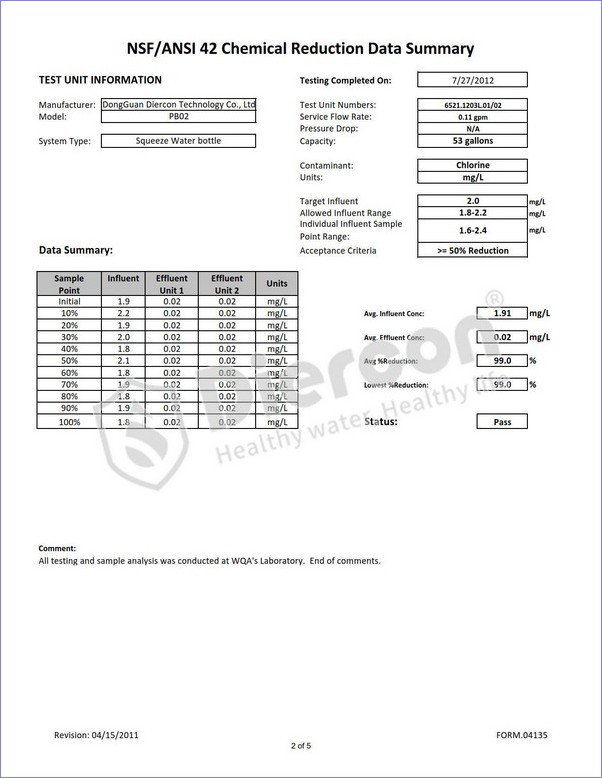 NSF/ANSI 42 Chemical Reduction Data Summary

TEST UNIT INFORMATION

Manufacturer: DongGuan Diercon Technology Co., Ltd
Model: PB02

System Type: Squeeze Water bottle

Testing Completed On: 7/27/2012

Test Unit Numbers: 6521.1203L.01/02
Service Flow Rate: 0.11 gpm
Pressure Drop: N/A
Capacity: 53 gallons

Contaminant: Chlorine
Units: mg/L

Target Influent 2.0 mg/L
Allowed Influent Range 1.8-2.2 mg/L
Individual Influent Sample Point Range: 1.6-2.4 mg/L
Acceptance Criteria >= 50% Reduction

Data Summary:

| Sample Point | Influent | Effluent Unit 1 | Effluent Unit 2 | Units |
|---|---|---|---|---|
| Initial | 1.9 | 0.02 | 0.02 | mg/L |
| 10% | 2.2 | 0.02 | 0.02 | mg/L |
| 20% | 1.9 | 0.02 | 0.02 | mg/L |
| 30% | 2.0 | 0.02 | 0.02 | mg/L |
| 40% | 1.8 | 0.02 | 0.02 | mg/L |
| 50% | 2.1 | 0.02 | 0.02 | mg/L |
| 60% | 1.8 | 0.02 | 0.02 | mg/L |
| 70% | 1.9 | 0.02 | 0.02 | mg/L |
| 80% | 1.8 | 0.02 | 0.02 | mg/L |
| 90% | 1.9 | 0.02 | 0.02 | mg/L |
| 100% | 1.8 | 0.02 | 0.02 | mg/L |

Avg. Influent Conc: 1.91 mg/L
Avg. Effluent Conc: 0.02 mg/L
Avg %Reduction: 99.0 %
Lowest %Reduction: 99.0 %

Status: Pass

Diercon®
Healthy water Healthy life

Comment:
All testing and sample analysis was conducted at WQA's Laboratory. End of comments.

Revision: 04/15/2011
2 of 5
FORM.04135